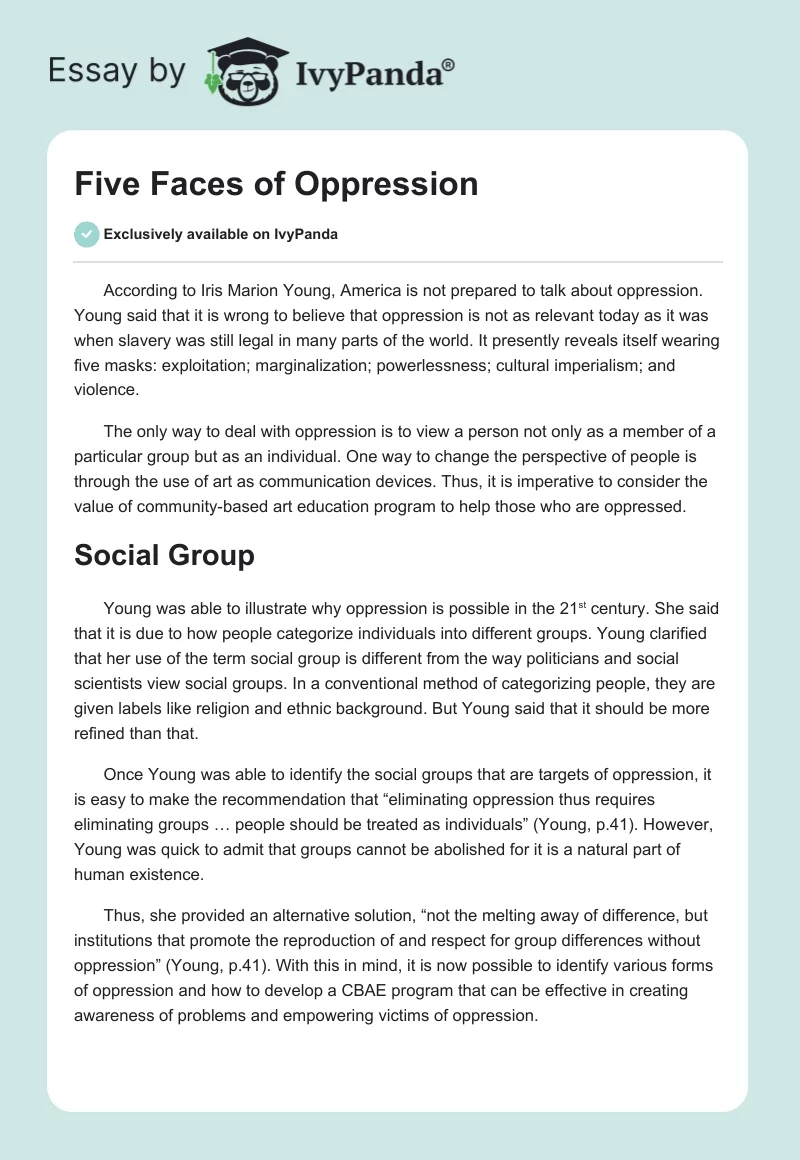 Essay by IvyPanda®

Five Faces of Oppression

Exclusively available on IvyPanda

According to Iris Marion Young, America is not prepared to talk about oppression. Young said that it is wrong to believe that oppression is not as relevant today as it was when slavery was still legal in many parts of the world. It presently reveals itself wearing five masks: exploitation; marginalization; powerlessness; cultural imperialism; and violence.

The only way to deal with oppression is to view a person not only as a member of a particular group but as an individual. One way to change the perspective of people is through the use of art as communication devices. Thus, it is imperative to consider the value of community-based art education program to help those who are oppressed.

Social Group

Young was able to illustrate why oppression is possible in the 21$^{st}$ century. She said that it is due to how people categorize individuals into different groups. Young clarified that her use of the term social group is different from the way politicians and social scientists view social groups. In a conventional method of categorizing people, they are given labels like religion and ethnic background. But Young said that it should be more refined than that.

Once Young was able to identify the social groups that are targets of oppression, it is easy to make the recommendation that “eliminating oppression thus requires eliminating groups … people should be treated as individuals” (Young, p.41). However, Young was quick to admit that groups cannot be abolished for it is a natural part of human existence.

Thus, she provided an alternative solution, “not the melting away of difference, but institutions that promote the reproduction of and respect for group differences without oppression” (Young, p.41). With this in mind, it is now possible to identify various forms of oppression and how to develop a CBAE program that can be effective in creating awareness of problems and empowering victims of oppression.